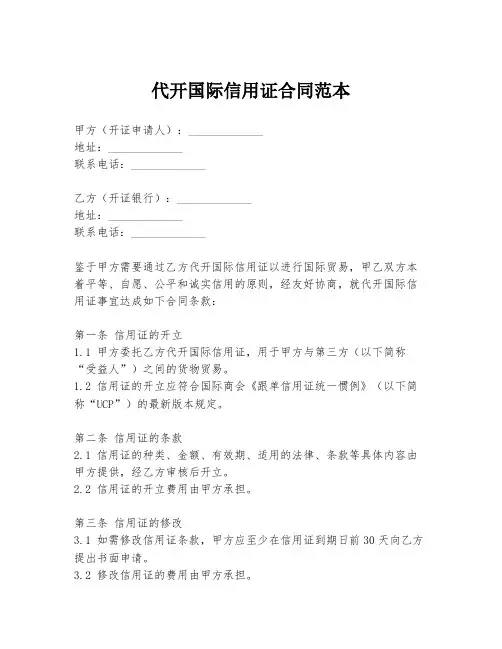 代开国际信用证合同范本

甲方（开证申请人）：______________
地址：______________
联系电话：______________

乙方（开证银行）：______________
地址：______________
联系电话：______________

鉴于甲方需要通过乙方代开国际信用证以进行国际贸易，甲乙双方本着平等、自愿、公平和诚实信用的原则，经友好协商，就代开国际信用证事宜达成如下合同条款：

第一条 信用证的开立
1.1 甲方委托乙方代开国际信用证，用于甲方与第三方（以下简称“受益人”）之间的货物贸易。
1.2 信用证的开立应符合国际商会《跟单信用证统一惯例》（以下简称“UCP”）的最新版本规定。

第二条 信用证的条款
2.1 信用证的种类、金额、有效期、适用的法律、条款等具体内容由甲方提供，经乙方审核后开立。
2.2 信用证的开立费用由甲方承担。

第三条 信用证的修改
3.1 如需修改信用证条款，甲方应至少在信用证到期日前 30 天向乙方提出书面申请。
3.2 修改信用证的费用由甲方承担。